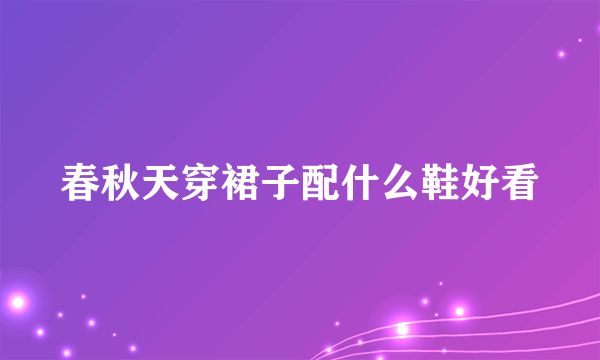 春秋天穿裙子配什么鞋好看